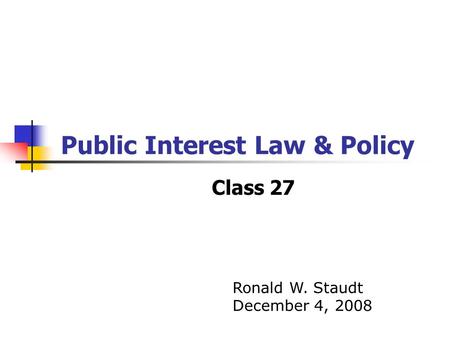 Public Interest Law & Policy

Class 27

Ronald W. Staudt
December 4, 2008